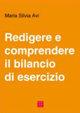 Maria Silvia Avi

Redigere e comprendere il bilancio di esercizio